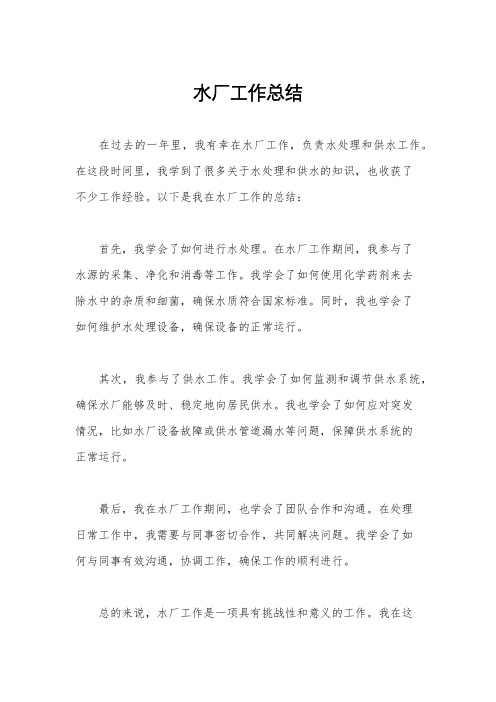 水厂工作总结

在过去的一年里，我有幸在水厂工作，负责水处理和供水工作。在这段时间里，我学到了很多关于水处理和供水的知识，也收获了不少工作经验。以下是我在水厂工作的总结：

首先，我学会了如何进行水处理。在水厂工作期间，我参与了水源的采集、净化和消毒等工作。我学会了如何使用化学药剂来去除水中的杂质和细菌，确保水质符合国家标准。同时，我也学会了如何维护水处理设备，确保设备的正常运行。

其次，我参与了供水工作。我学会了如何监测和调节供水系统，确保水厂能够及时、稳定地向居民供水。我也学会了如何应对突发情况，比如水厂设备故障或供水管道漏水等问题，保障供水系统的正常运行。

最后，我在水厂工作期间，也学会了团队合作和沟通。在处理日常工作中，我需要与同事密切合作，共同解决问题。我学会了如何与同事有效沟通，协调工作，确保工作的顺利进行。

总的来说，水厂工作是一项具有挑战性和意义的工作。我在这